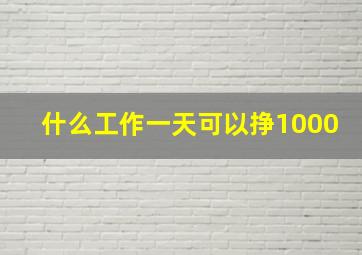 什么工作一天可以挣1000